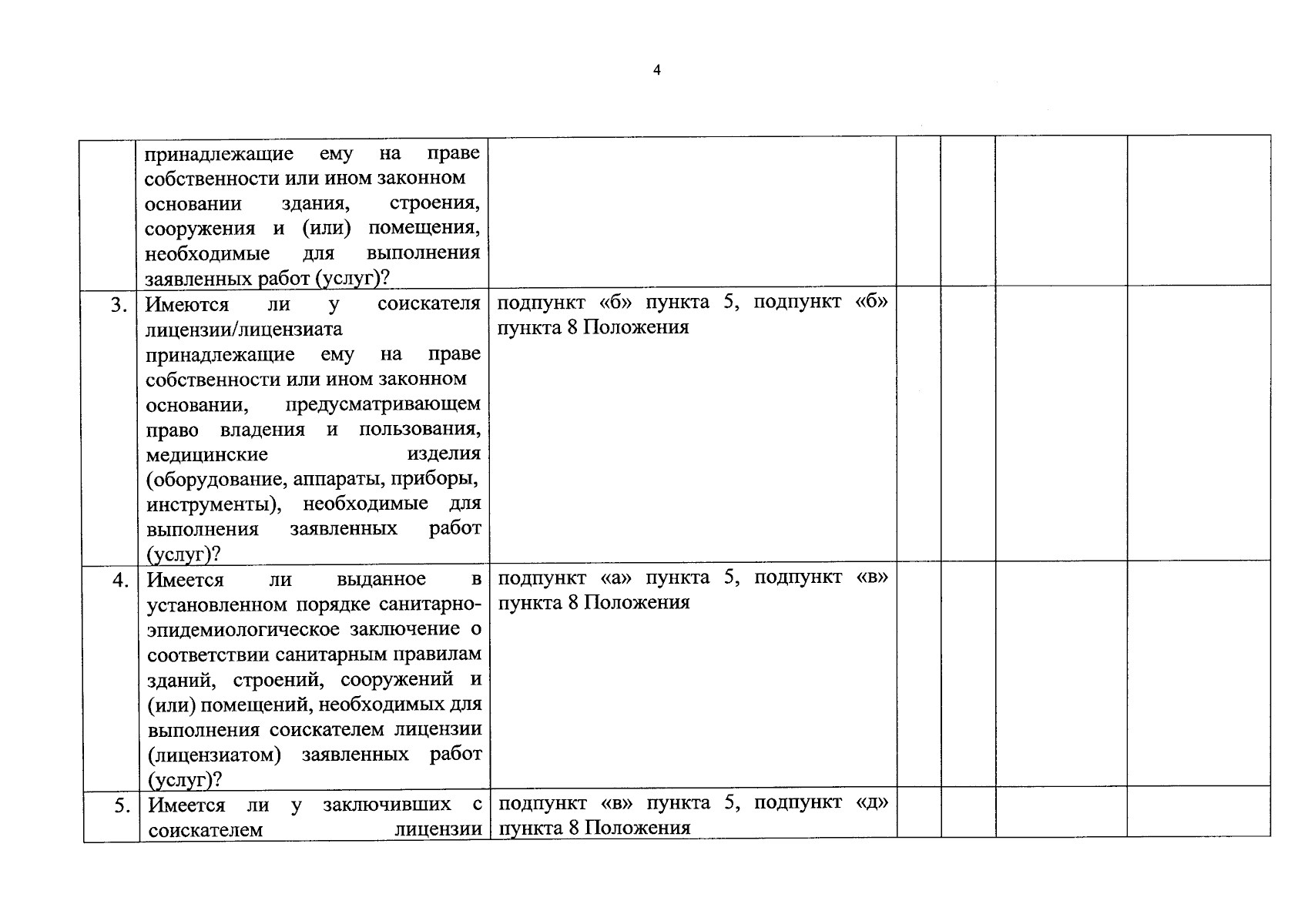 4

| | | | | | | |
|---|---|---|---|---|---|---|
| | принадлежащие ему на праве собственности или ином законном основании здания, строения, сооружения и (или) помещения, необходимые для выполнения заявленных работ (услуг)? | | | | | |
| 3. | Имеются ли у соискателя лицензии/лицензиата принадлежащие ему на праве собственности или ином законном основании, предусматривающем право владения и пользования, медицинские изделия (оборудование, аппараты, приборы, инструменты), необходимые для выполнения заявленных работ (услуг)? | подпункт «б» пункта 5, подпункт «б» пункта 8 Положения | | | | |
| 4. | Имеется ли выданное в установленном порядке санитарно-эпидемиологическое заключение о соответствии санитарным правилам зданий, строений, сооружений и (или) помещений, необходимых для выполнения соискателем лицензии (лицензиатом) заявленных работ (услуг)? | подпункт «а» пункта 5, подпункт «в» пункта 8 Положения | | | | |
| 5. | Имеется ли у заключивших с соискателем лицензии | подпункт «в» пункта 5, подпункт «д» пункта 8 Положения | | | | |